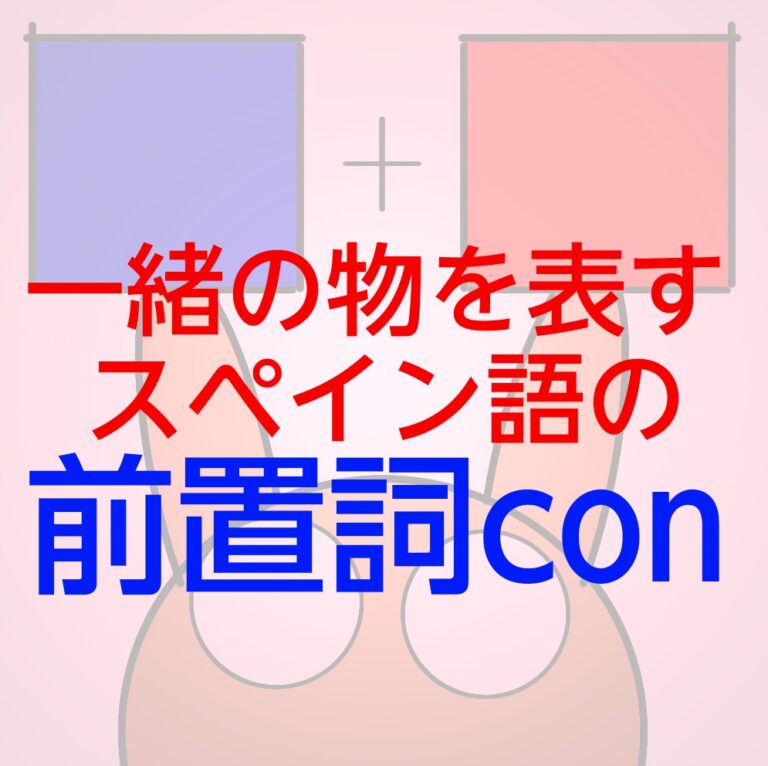 +
一緒の物を表す
スペイン語の
前置詞con